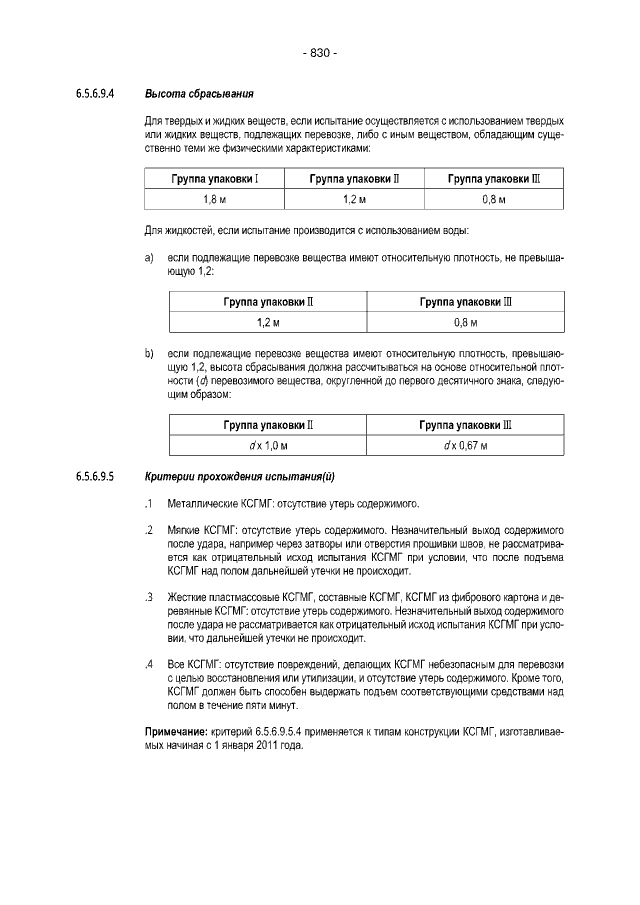 - 830 -

6.5.6.9.4 Высота сбрасывания

Для твердых и жидких веществ, если испытание осуществляется с использованием твердых или жидких веществ, подлежащих перевозке, либо с иным веществом, обладающим существенно теми же физическими характеристиками:

| Группа упаковки I | Группа упаковки II | Группа упаковки III |
|---|---|---|
| 1,8 м | 1,2 м | 0,8 м |

Для жидкостей, если испытание производится с использованием воды:

a) если подлежащие перевозке вещества имеют относительную плотность, не превышающую 1,2:

| Группа упаковки II | Группа упаковки III |
|---|---|
| 1,2 м | 0,8 м |

b) если подлежащие перевозке вещества имеют относительную плотность, превышающую 1,2, высота сбрасывания должна рассчитываться на основе относительной плотности (d) перевозимого вещества, округленной до первого десятичного знака, следующим образом:

| Группа упаковки II | Группа упаковки III |
|---|---|
| d x 1,0 м | d x 0,67 м |

6.5.6.9.5 Критерии прохождения испытания(й)

.1 Металлические КСГМГ: отсутствие утерь содержимого.

.2 Мягкие КСГМГ: отсутствие утерь содержимого. Незначительный выход содержимого после удара, например через затворы или отверстия прошивки швов, не рассматривается как отрицательный исход испытания КСГМГ при условии, что после подъема КСГМГ над полом дальнейшей утечки не происходит.

.3 Жесткие пластмассовые КСГМГ, составные КСГМГ, КСГМГ из фибрового картона и деревянные КСГМГ: отсутствие утерь содержимого. Незначительный выход содержимого после удара не рассматривается как отрицательный исход испытания КСГМГ при условии, что дальнейшей утечки не происходит.

.4 Все КСГМГ: отсутствие повреждений, делающих КСГМГ небезопасным для перевозки с целью восстановления или утилизации, и отсутствие утерь содержимого. Кроме того, КСГМГ должен быть способен выдержать подъем соответствующими средствами над полом в течение пяти минут.

Примечание: критерий 6.5.6.9.5.4 применяется к типам конструкции КСГМГ, изготавливаемых начиная с 1 января 2011 года.